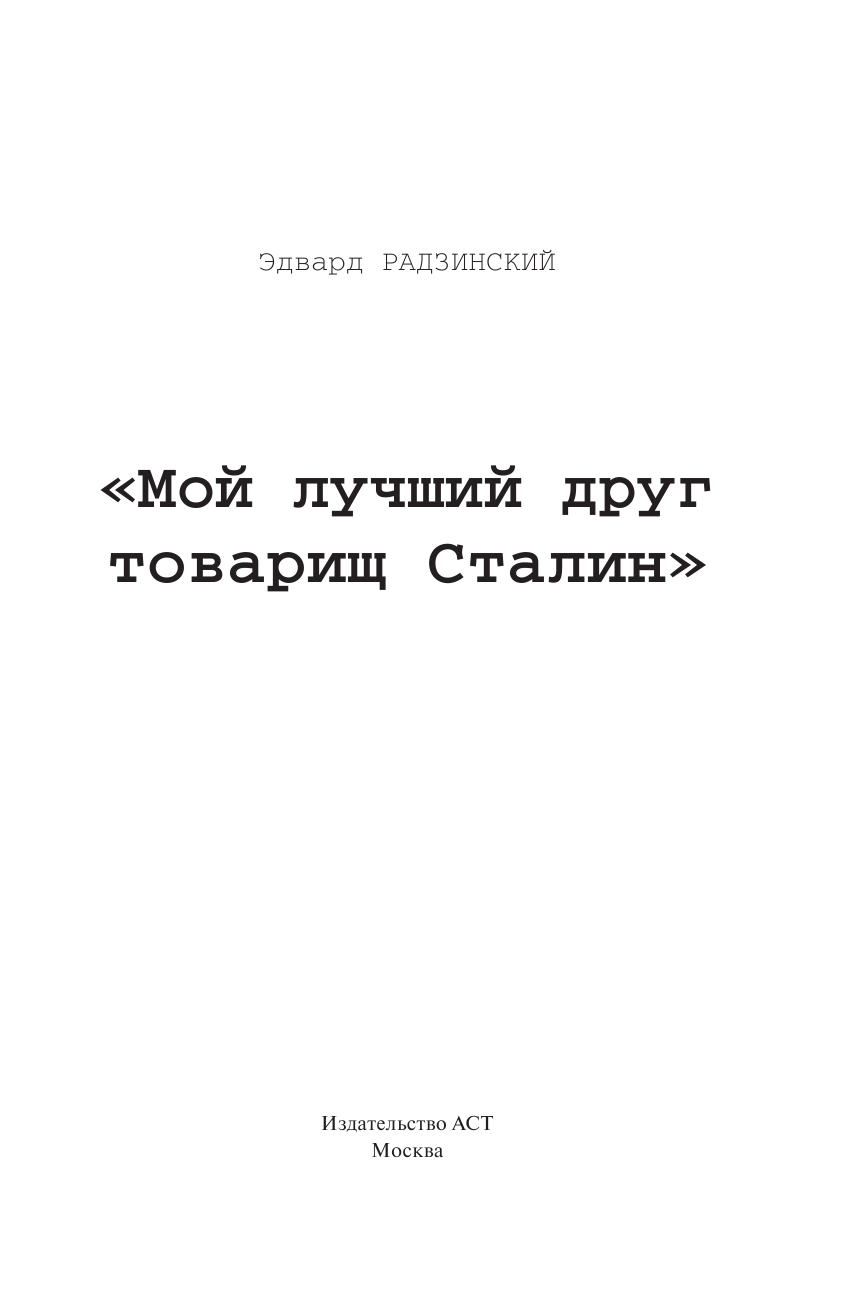 Эдвард РАДЗИНСКИЙ

«Мой лучший друг товарищ Сталин»

Издательство АСТ
Москва